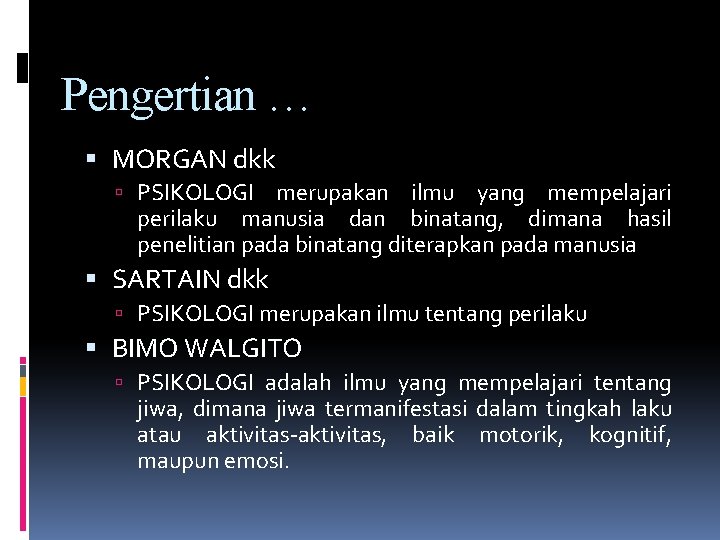 Pengertian …

MORGAN dkk

PSIKOLOGI merupakan ilmu yang mempelajari perilaku manusia dan binatang, dimana hasil penelitian pada binatang diterapkan pada manusia

SARTAIN dkk

PSIKOLOGI merupakan ilmu tentang perilaku

BIMO WALGITO

PSIKOLOGI adalah ilmu yang mempelajari tentang jiwa, dimana jiwa termanifestasi dalam tingkah laku atau aktivitas-aktivitas, baik motorik, kognitif, maupun emosi.